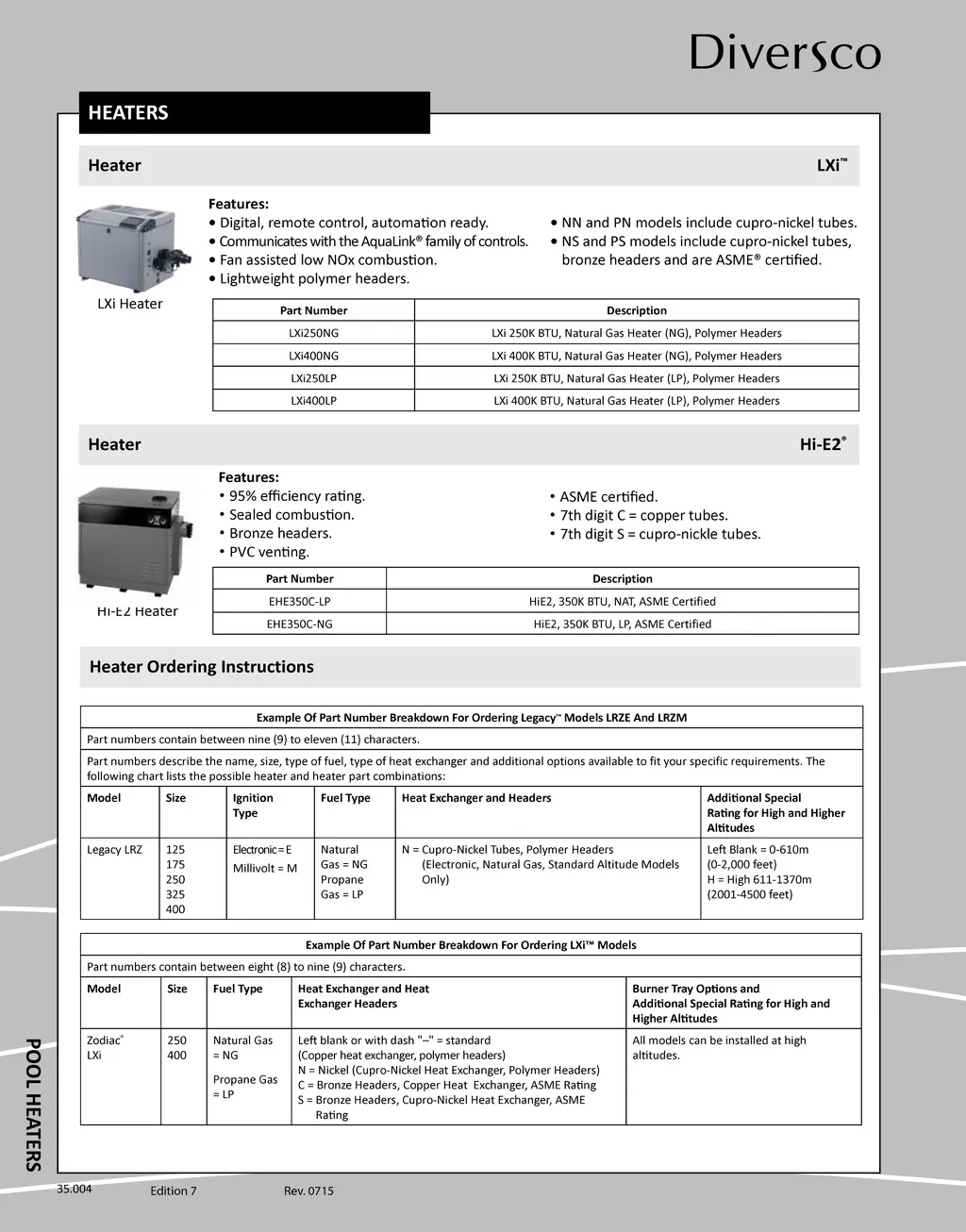 Diversco

HEATERS

Heater LXi™

Features:
• Digital, remote control, automation ready.
• Communicates with the AquaLink® family of controls.
• Fan assisted low NOx combustion.
• Lightweight polymer headers.

• NN and PN models include cupro-nickel tubes.
• NS and PS models include cupro-nickel tubes, bronze headers and are ASME® certified.

LXi Heater

| Part Number | Description |
|---|---|
| LXi250NG | LXi 250K BTU, Natural Gas Heater (NG), Polymer Headers |
| LXi400NG | LXi 400K BTU, Natural Gas Heater (NG), Polymer Headers |
| LXi250LP | LXi 250K BTU, Natural Gas Heater (LP), Polymer Headers |
| LXi400LP | LXi 400K BTU, Natural Gas Heater (LP), Polymer Headers |

Heater Hi-E2®

Features:
• 95% efficiency rating.
• Sealed combustion.
• Bronze headers.
• PVC venting.

• ASME certified.
• 7th digit C = copper tubes.
• 7th digit S = cupro-nickle tubes.

Hi-E2 Heater

| Part Number | Description |
|---|---|
| EHE350C-LP | HiE2, 350K BTU, NAT, ASME Certified |
| EHE350C-NG | HiE2, 350K BTU, LP, ASME Certified |

Heater Ordering Instructions

Example Of Part Number Breakdown For Ordering Legacy™ Models LRZE And LRZM

Part numbers contain between nine (9) to eleven (11) characters.

Part numbers describe the name, size, type of fuel, type of heat exchanger and additional options available to fit your specific requirements. The following chart lists the possible heater and heater part combinations:

| Model | Size | Ignition Type | Fuel Type | Heat Exchanger and Headers | Additional Special Rating for High and Higher Altitudes |
|---|---|---|---|---|---|
| Legacy LRZ | 125 175 250 325 400 | Electronic = E Millivolt = M | Natural Gas = NG Propane Gas = LP | N = Cupro-Nickel Tubes, Polymer Headers (Electronic, Natural Gas, Standard Altitude Models Only) | Left Blank = 0-610m (0-2,000 feet) H = High 611-1370m (2001-4500 feet) |

Example Of Part Number Breakdown For Ordering LXi™ Models

Part numbers contain between eight (8) to nine (9) characters.

| Model | Size | Fuel Type | Heat Exchanger and Heat Exchanger Headers | Burner Tray Options and Additional Special Rating for High and Higher Altitudes |
|---|---|---|---|---|
| Zodiac® LXi | 250 400 | Natural Gas = NG Propane Gas = LP | Left blank or with dash "–" = standard (Copper heat exchanger, polymer headers) N = Nickel (Cupro-Nickel Heat Exchanger, Polymer Headers) C = Bronze Headers, Copper Heat Exchanger, ASME Rating S = Bronze Headers, Cupro-Nickel Heat Exchanger, ASME Rating | All models can be installed at high altitudes. |

POOL HEATERS

35.004 Edition 7 Rev. 0715